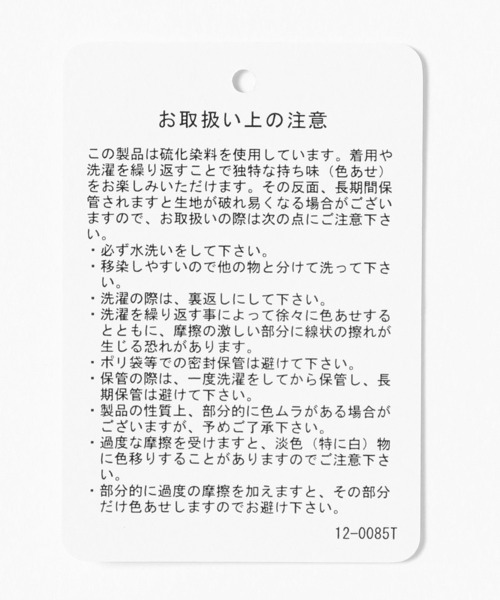 お取扱い上の注意

この製品は硫化染料を使用しています。着用や洗濯を繰り返すことで独特な持ち味（色あせ）をお楽しみいただけます。その反面、長期間保管されますと生地が破れ易くなる場合がございますので、お取扱いの際は次の点にご注意下さい。

・必ず水洗いをして下さい。
・移染しやすいので他の物と分けて洗って下さい。
・洗濯の際は、裏返しにして下さい。
・洗濯を繰り返す事によって徐々に色あせするとともに、摩擦の激しい部分に線状の擦れが生じる恐れがあります。
・ポリ袋等での密封保管は避けて下さい。
・保管の際は、一度洗濯をしてから保管し、長期保管は避けて下さい。
・製品の性質上、部分的に色ムラがある場合がございますが、予めご了承下さい。
・過度な摩擦を受けますと、淡色（特に白）物に色移りすることがありますのでご注意下さい。
・部分的に過度の摩擦を加えますと、その部分だけ色あせしますのでお避け下さい。

12-0085T